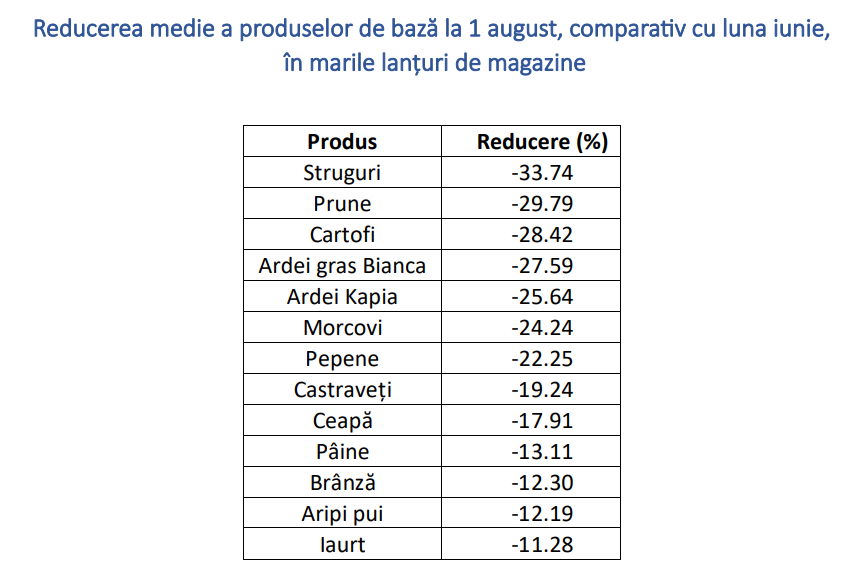 Reducerea medie a produselor de bază la 1 august, comparativ cu luna iunie, în marile lanțuri de magazine

| Produs | Reducere (%) |
|---|---|
| Struguri | -33.74 |
| Prune | -29.79 |
| Cartofi | -28.42 |
| Ardei gras Bianca | -27.59 |
| Ardei Kapia | -25.64 |
| Morcovi | -24.24 |
| Pepene | -22.25 |
| Castraveți | -19.24 |
| Ceapă | -17.91 |
| Pâine | -13.11 |
| Brânză | -12.30 |
| Aripi pui | -12.19 |
| Iaurt | -11.28 |